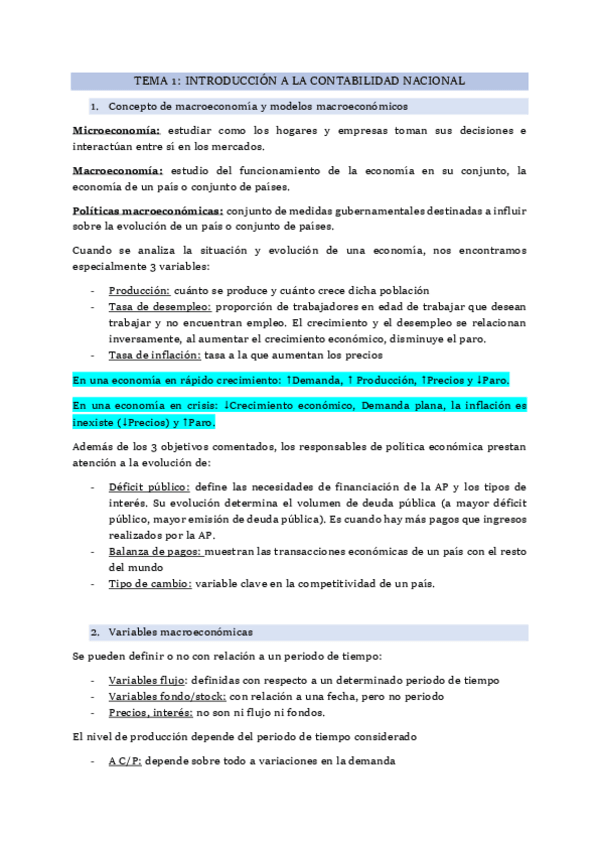 TEMA 1: INTRODUCCIÓN A LA CONTABILIDAD NACIONAL

1. Concepto de macroeconomía y modelos macroeconómicos

Microeconomía: estudiar como los hogares y empresas toman sus decisiones e interactúan entre sí en los mercados.

Macroeconomía: estudio del funcionamiento de la economía en su conjunto, la economía de un país o conjunto de países.

Políticas macroeconómicas: conjunto de medidas gubernamentales destinadas a influir sobre la evolución de un país o conjunto de países.

Cuando se analiza la situación y evolución de una economía, nos encontramos especialmente 3 variables:

- Producción: cuánto se produce y cuánto crece dicha población
- Tasa de desempleo: proporción de trabajadores en edad de trabajar que desean trabajar y no encuentran empleo. El crecimiento y el desempleo se relacionan inversamente, al aumentar el crecimiento económico, disminuye el paro.
- Tasa de inflación: tasa a la que aumentan los precios

En una economía en rápido crecimiento: ↑Demanda, ↑ Producción, ↑Precios y ↓Paro.

En una economía en crisis: ↓Crecimiento económico, Demanda plana, la inflación es inexiste (↓Precios) y ↑Paro.

Además de los 3 objetivos comentados, los responsables de política económica prestan atención a la evolución de:

- Déficit público: define las necesidades de financiación de la AP y los tipos de interés. Su evolución determina el volumen de deuda pública (a mayor déficit público, mayor emisión de deuda pública). Es cuando hay más pagos que ingresos realizados por la AP.
- Balanza de pagos: muestran las transacciones económicas de un país con el resto del mundo
- Tipo de cambio: variable clave en la competitividad de un país.

2. Variables macroeconómicas

Se pueden definir o no con relación a un periodo de tiempo:

- Variables flujo: definidas con respecto a un determinado periodo de tiempo
- Variables fondo/stock: con relación a una fecha, pero no periodo
- Precios, interés: no son ni flujo ni fondos.

El nivel de producción depende del periodo de tiempo considerado

- A C/P: depende sobre todo a variaciones en la demanda